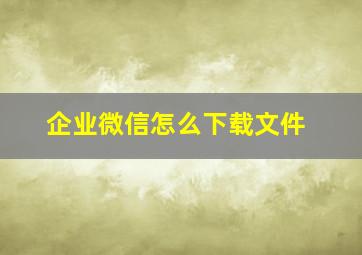 企业微信怎么下载文件